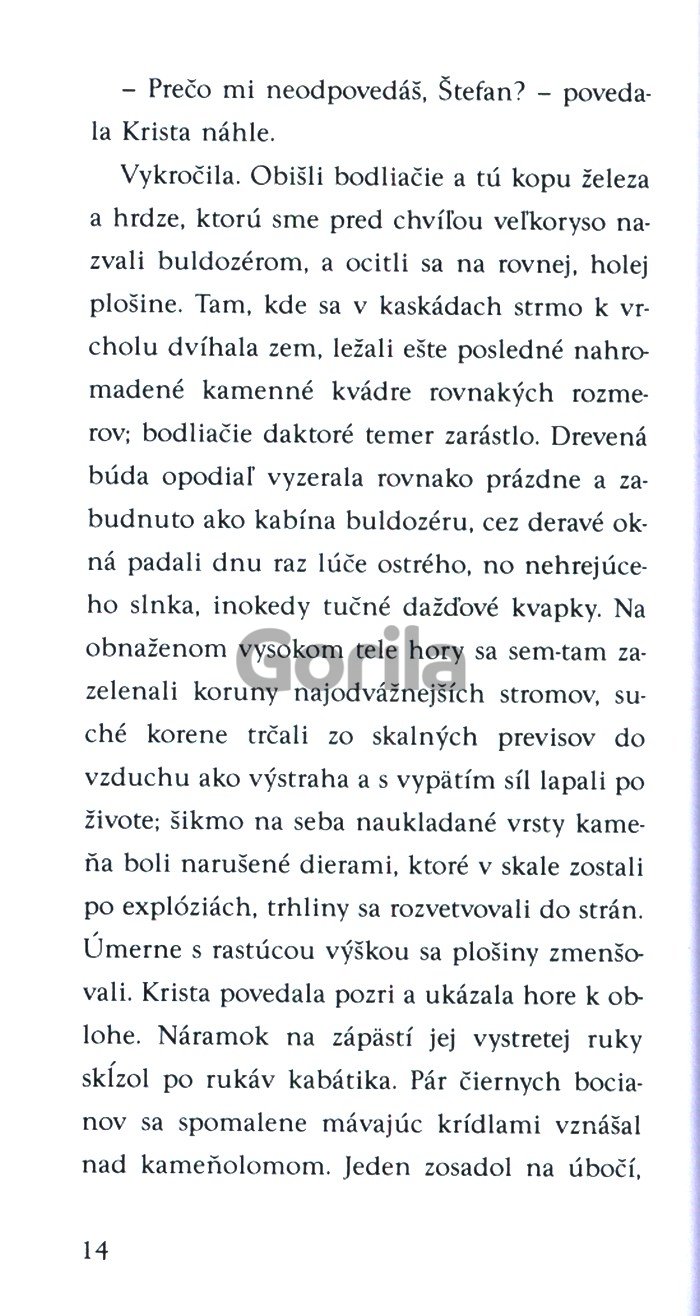 – Prečo mi neodpovedáš, Štefan? – povedala Krista náhle.

Vykročila. Obišli bodliačie a tú kopu železa a hrdze, ktorú sme pred chvíľou veľkoryso nazvali buldozérom, a ocitli sa na rovnej, holej plošine. Tam, kde sa v kaskádach strmo k vrcholu dvíhala zem, ležali ešte posledné nahromadené kamenné kvádre rovnakých rozmerov; bodliačie daktoré temer zarástlo. Drevená búda opodiaľ vyzerala rovnako prázdne a zabudnuto ako kabína buldozéru, cez deravé okná padali dnu raz lúče ostrého, no nehrejúceho slnka, inokedy tučné dažďové kvapky. Na obnaženom vysokom tele hory sa sem-tam zazelenali koruny najodvážnejších stromov, suché korene trčali zo skalných previsov do vzduchu ako výstraha a s vypätím síl lapali po živote; šikmo na seba naukladané vrsty kameňa boli narušené dierami, ktoré v skale zostali po explóziách, trhliny sa rozvetvovali do strán. Úmerne s rastúcou výškou sa plošiny zmenšovali. Krista povedala pozri a ukázala hore k oblohe. Náramok na zápästí jej vystretej ruky skĺzol po rukáv kabátika. Pár čiernych bocianov sa spomalene mávajúc krídlami vznášal nad kameňolomom. Jeden zosadol na úbočí,

Gorila

14